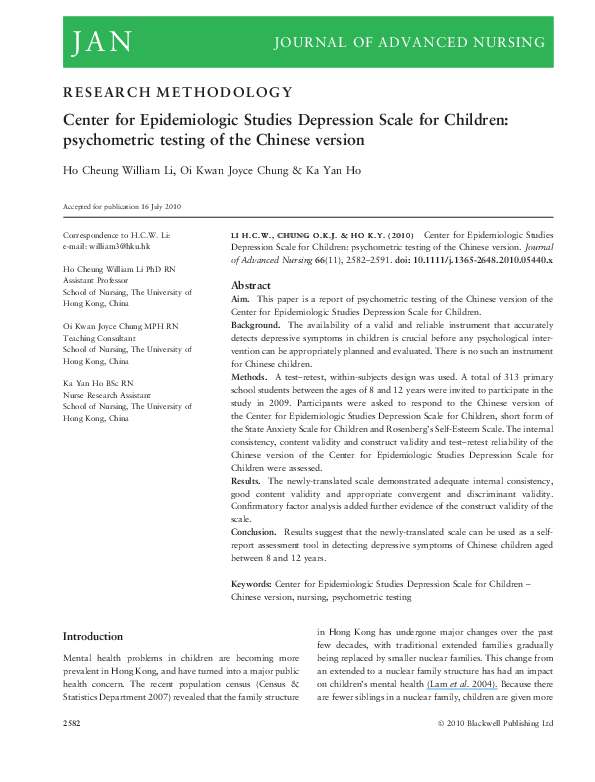 JAN JOURNAL OF ADVANCED NURSING

RESEARCH METHODOLOGY

Center for Epidemiologic Studies Depression Scale for Children: psychometric testing of the Chinese version

Ho Cheung William Li, Oi Kwan Joyce Chung & Ka Yan Ho

Accepted for publication 16 July 2010

Correspondence to H.C.W. Li: e-mail: william3@hku.hk

Ho Cheung William Li PhD RN
Assistant Professor
School of Nursing, The University of Hong Kong, China

Oi Kwan Joyce Chung MPH RN
Teaching Consultant
School of Nursing, The University of Hong Kong, China

Ka Yan Ho BSc RN
Nurse Research Assistant
School of Nursing, The University of Hong Kong, China

LI H.C.W., CHUNG O.K.J. & HO K.Y. (2010) Center for Epidemiologic Studies Depression Scale for Children: psychometric testing of the Chinese version. Journal of Advanced Nursing 66(11), 2582–2591. doi: 10.1111/j.1365-2648.2010.05440.x

Abstract

Aim. This paper is a report of psychometric testing of the Chinese version of the Center for Epidemiologic Studies Depression Scale for Children.

Background. The availability of a valid and reliable instrument that accurately detects depressive symptoms in children is crucial before any psychological intervention can be appropriately planned and evaluated. There is no such an instrument for Chinese children.

Methods. A test–retest, within-subjects design was used. A total of 313 primary school students between the ages of 8 and 12 years were invited to participate in the study in 2009. Participants were asked to respond to the Chinese version of the Center for Epidemiologic Studies Depression Scale for Children, short form of the State Anxiety Scale for Children and Rosenberg's Self-Esteem Scale. The internal consistency, content validity and construct validity and test–retest reliability of the Chinese version of the Center for Epidemiologic Studies Depression Scale for Children were assessed.

Results. The newly-translated scale demonstrated adequate internal consistency, good content validity and appropriate convergent and discriminant validity. Confirmatory factor analysis added further evidence of the construct validity of the scale.

Conclusion. Results suggest that the newly-translated scale can be used as a self-report assessment tool in detecting depressive symptoms of Chinese children aged between 8 and 12 years.

Keywords: Center for Epidemiologic Studies Depression Scale for Children – Chinese version, nursing, psychometric testing

Introduction

Mental health problems in children are becoming more prevalent in Hong Kong, and have turned into a major public health concern. The recent population census (Census & Statistics Department 2007) revealed that the family structure

in Hong Kong has undergone major changes over the past few decades, with traditional extended families gradually being replaced by smaller nuclear families. This change from an extended to a nuclear family structure has had an impact on children's mental health (Lam et al. 2004). Because there are fewer siblings in a nuclear family, children are given more

2582 © 2010 Blackwell Publishing Ltd